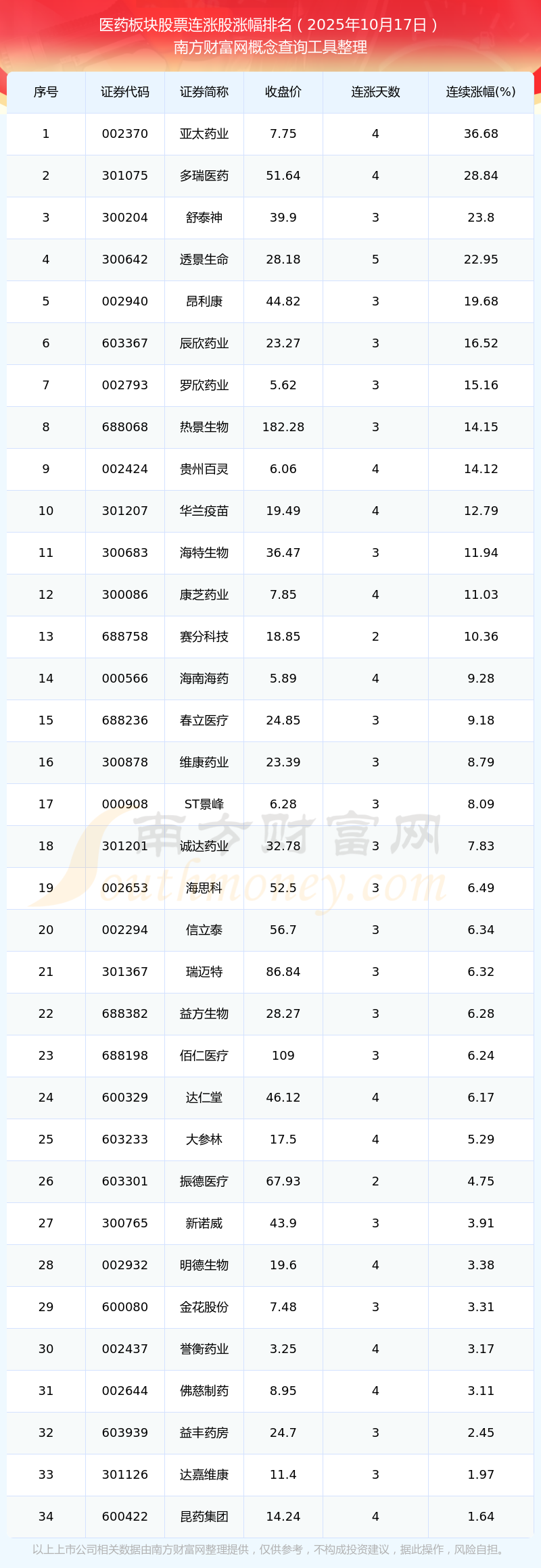 医药板块股票连涨股涨幅排名（2025年10月17日）
南方财富网概念查询工具整理

| 序号 | 证券代码 | 证券简称 | 收盘价 | 连涨天数 | 连续涨幅(%) |
|---|---|---|---|---|---|
| 1 | 002370 | 亚太药业 | 7.75 | 4 | 36.68 |
| 2 | 301075 | 多瑞医药 | 51.64 | 4 | 28.84 |
| 3 | 300204 | 舒泰神 | 39.9 | 3 | 23.8 |
| 4 | 300642 | 透景生命 | 28.18 | 5 | 22.95 |
| 5 | 002940 | 昂利康 | 44.82 | 3 | 19.68 |
| 6 | 603367 | 辰欣药业 | 23.27 | 3 | 16.52 |
| 7 | 002793 | 罗欣药业 | 5.62 | 3 | 15.16 |
| 8 | 688068 | 热景生物 | 182.28 | 3 | 14.15 |
| 9 | 002424 | 贵州百灵 | 6.06 | 4 | 14.12 |
| 10 | 301207 | 华兰疫苗 | 19.49 | 4 | 12.79 |
| 11 | 300683 | 海特生物 | 36.47 | 3 | 11.94 |
| 12 | 300086 | 康芝药业 | 7.85 | 4 | 11.03 |
| 13 | 688758 | 赛分科技 | 18.85 | 2 | 10.36 |
| 14 | 000566 | 海南海药 | 5.89 | 4 | 9.28 |
| 15 | 688236 | 春立医疗 | 24.85 | 3 | 9.18 |
| 16 | 300878 | 维康药业 | 23.39 | 3 | 8.79 |
| 17 | 000908 | ST景峰 | 6.28 | 3 | 8.09 |
| 18 | 301201 | 诚达药业 | 32.78 | 3 | 7.83 |
| 19 | 002653 | 海思科 | 52.5 | 3 | 6.49 |
| 20 | 002294 | 信立泰 | 56.7 | 3 | 6.34 |
| 21 | 301367 | 瑞迈特 | 86.84 | 3 | 6.32 |
| 22 | 688382 | 益方生物 | 28.27 | 3 | 6.28 |
| 23 | 688198 | 佰仁医疗 | 109 | 3 | 6.24 |
| 24 | 600329 | 达仁堂 | 46.12 | 4 | 6.17 |
| 25 | 603233 | 大参林 | 17.5 | 4 | 5.29 |
| 26 | 603301 | 振德医疗 | 67.93 | 2 | 4.75 |
| 27 | 300765 | 新诺威 | 43.9 | 3 | 3.91 |
| 28 | 002932 | 明德生物 | 19.6 | 4 | 3.38 |
| 29 | 600080 | 金花股份 | 7.48 | 3 | 3.31 |
| 30 | 002437 | 誉衡药业 | 3.25 | 4 | 3.17 |
| 31 | 002644 | 佛慈制药 | 8.95 | 4 | 3.11 |
| 32 | 603939 | 益丰药房 | 24.7 | 3 | 2.45 |
| 33 | 301126 | 达嘉维康 | 11.4 | 3 | 1.97 |
| 34 | 600422 | 昆药集团 | 14.24 | 4 | 1.64 |

以上上市公司相关数据由南方财富网整理提供，仅供参考，不构成投资建议，据此操作，风险自担。

南方财富网 Southmoney.com